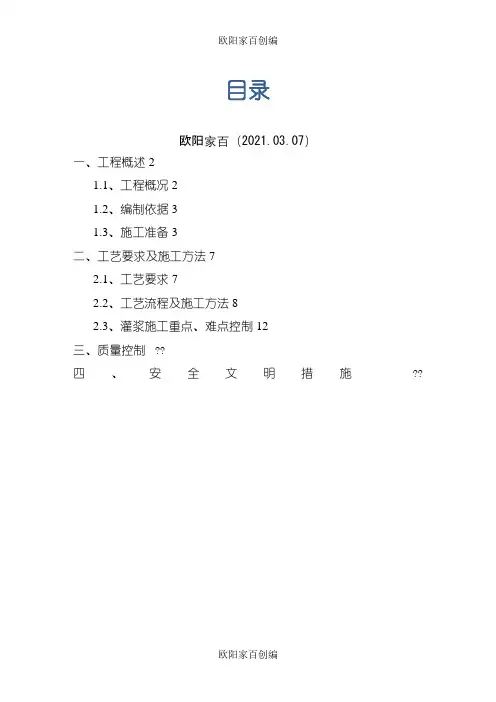 欧阳家百创编

目录

欧阳家百（2021.03.07）

一、工程概述 2

1.1、工程概况 2

1.2、编制依据 3

1.3、施工准备 3

二、工艺要求及施工方法 7

2.1、工艺要求 7

2.2、工艺流程及施工方法 8

2.3、灌浆施工重点、难点控制 12

三、质量控制 ??

四、安全文明措施 ??

欧阳家百创编